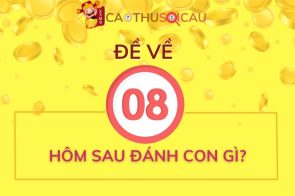 CAOTHUSOICAU

ĐỀ VỀ

08

HÔM SAU ĐÁNH CON GÌ?